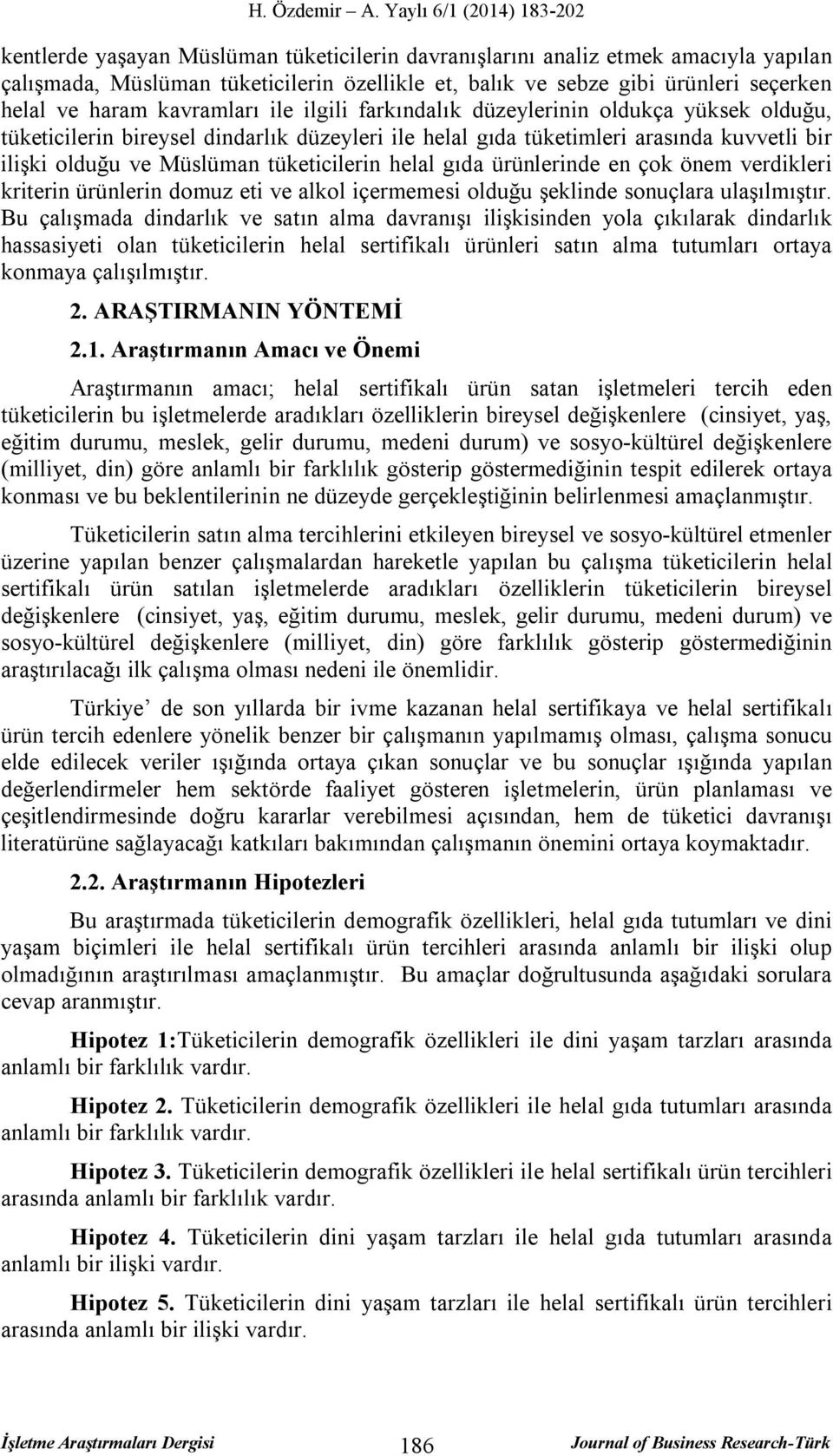 H. Özdemir – A. Yaylı 6/1 (2014) 183-202

kentlerde yaşayan Müslüman tüketicilerin davranışlarını analiz etmek amacıyla yapılan çalışmada, Müslüman tüketicilerin özellikle et, balık ve sebze gibi ürünleri seçerken helal ve haram kavramları ile ilgili farkındalık düzeylerinin oldukça yüksek olduğu, tüketicilerin bireysel dindarlık düzeyleri ile helal gıda tüketimleri arasında kuvvetli bir ilişki olduğu ve Müslüman tüketicilerin helal gıda ürünlerinde en çok önem verdikleri kriterin ürünlerin domuz eti ve alkol içermemesi olduğu şeklinde sonuçlara ulaşılmıştır. Bu çalışmada dindarlık ve satın alma davranışı ilişkisinden yola çıkılarak dindarlık hassasiyeti olan tüketicilerin helal sertifikalı ürünleri satın alma tutumları ortaya konmaya çalışılmıştır.

2. ARAŞTIRMANIN YÖNTEMİ

2.1. Araştırmanın Amacı ve Önemi

Araştırmanın amacı; helal sertifikalı ürün satan işletmeleri tercih eden tüketicilerin bu işletmelerde aradıkları özelliklerin bireysel değişkenlere (cinsiyet, yaş, eğitim durumu, meslek, gelir durumu, medeni durum) ve sosyo-kültürel değişkenlere (milliyet, din) göre anlamlı bir farklılık gösterip göstermediğinin tespit edilerek ortaya konması ve bu beklentilerinin ne düzeyde gerçekleştiğinin belirlenmesi amaçlanmıştır.

Tüketicilerin satın alma tercihlerini etkileyen bireysel ve sosyo-kültürel etmenler üzerine yapılan benzer çalışmalardan hareketle yapılan bu çalışma tüketicilerin helal sertifikalı ürün satılan işletmelerde aradıkları özelliklerin tüketicilerin bireysel değişkenlere (cinsiyet, yaş, eğitim durumu, meslek, gelir durumu, medeni durum) ve sosyo-kültürel değişkenlere (milliyet, din) göre farklılık gösterip göstermediğinin araştırılacağı ilk çalışma olması nedeni ile önemlidir.

Türkiye’ de son yıllarda bir ivme kazanan helal sertifikaya ve helal sertifikalı ürün tercih edenlere yönelik benzer bir çalışmanın yapılmamış olması, çalışma sonucu elde edilecek veriler ışığında ortaya çıkan sonuçlar ve bu sonuçlar ışığında yapılan değerlendirmeler hem sektörde faaliyet gösteren işletmelerin, ürün planlaması ve çeşitlendirmesinde doğru kararlar verebilmesi açısından, hem de tüketici davranışı literatürüne sağlayacağı katkıları bakımından çalışmanın önemini ortaya koymaktadır.

2.2. Araştırmanın Hipotezleri

Bu araştırmada tüketicilerin demografik özellikleri, helal gıda tutumları ve dini yaşam biçimleri ile helal sertifikalı ürün tercihleri arasında anlamlı bir ilişki olup olmadığının araştırılması amaçlanmıştır. Bu amaçlar doğrultusunda aşağıdaki sorulara cevap aranmıştır.

Hipotez 1:Tüketicilerin demografik özellikleri ile dini yaşam tarzları arasında anlamlı bir farklılık vardır.

Hipotez 2. Tüketicilerin demografik özellikleri ile helal gıda tutumları arasında anlamlı bir farklılık vardır.

Hipotez 3. Tüketicilerin demografik özellikleri ile helal sertifikalı ürün tercihleri arasında anlamlı bir farklılık vardır.

Hipotez 4. Tüketicilerin dini yaşam tarzları ile helal gıda tutumları arasında anlamlı bir ilişki vardır.

Hipotez 5. Tüketicilerin dini yaşam tarzları ile helal sertifikalı ürün tercihleri arasında anlamlı bir ilişki vardır.

İşletme Araştırmaları Dergisi 186 Journal of Business Research-Türk